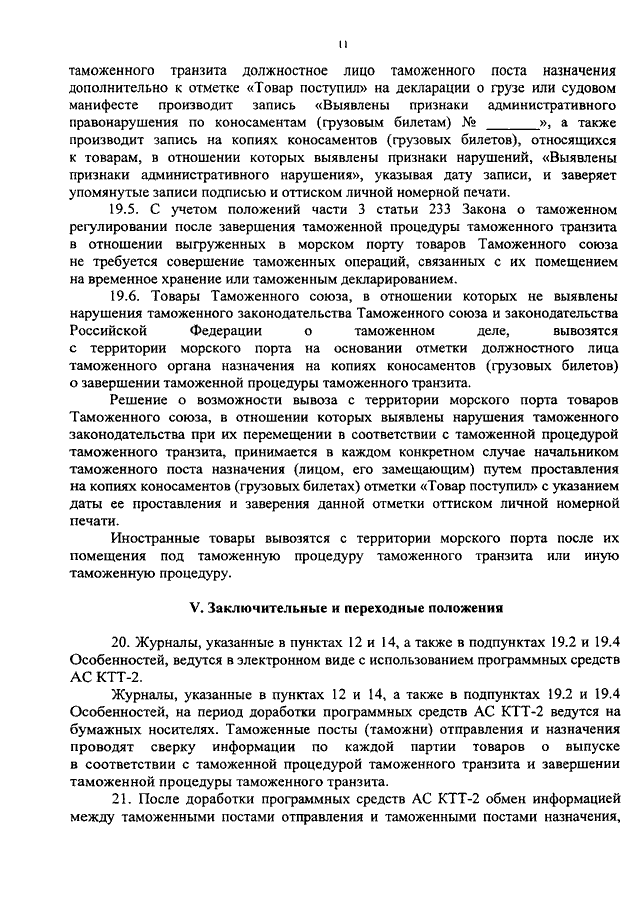 11

таможенного транзита должностное лицо таможенного поста назначения дополнительно к отметке «Товар поступил» на декларации о грузе или судовом манифесте производит запись «Выявлены признаки административного правонарушения по коносаментам (грузовым билетам) № ________», а также производит запись на копиях коносаментов (грузовых билетов), относящихся к товарам, в отношении которых выявлены признаки нарушений, «Выявлены признаки административного нарушения», указывая дату записи, и заверяет упомянутые записи подписью и оттиском личной номерной печати.

19.5. С учетом положений части 3 статьи 233 Закона о таможенном регулировании после завершения таможенной процедуры таможенного транзита в отношении выгруженных в морском порту товаров Таможенного союза не требуется совершение таможенных операций, связанных с их помещением на временное хранение или таможенным декларированием.

19.6. Товары Таможенного союза, в отношении которых не выявлены нарушения таможенного законодательства Таможенного союза и законодательства Российской Федерации о таможенном деле, вывозятся с территории морского порта на основании отметки должностного лица таможенного органа назначения на копиях коносаментов (грузовых билетов) о завершении таможенной процедуры таможенного транзита.

Решение о возможности вывоза с территории морского порта товаров Таможенного союза, в отношении которых выявлены нарушения таможенного законодательства при их перемещении в соответствии с таможенной процедурой таможенного транзита, принимается в каждом конкретном случае начальником таможенного поста назначения (лицом, его замещающим) путем проставления на копиях коносаментов (грузовых билетах) отметки «Товар поступил» с указанием даты ее проставления и заверения данной отметки оттиском личной номерной печати.

Иностранные товары вывозятся с территории морского порта после их помещения под таможенную процедуру таможенного транзита или иную таможенную процедуру.

V. Заключительные и переходные положения

20. Журналы, указанные в пунктах 12 и 14, а также в подпунктах 19.2 и 19.4 Особенностей, ведутся в электронном виде с использованием программных средств АС КТТ-2.

Журналы, указанные в пунктах 12 и 14, а также в подпунктах 19.2 и 19.4 Особенностей, на период доработки программных средств АС КТТ-2 ведутся на бумажных носителях. Таможенные посты (таможни) отправления и назначения проводят сверку информации по каждой партии товаров о выпуске в соответствии с таможенной процедурой таможенного транзита и завершении таможенной процедуры таможенного транзита.

21. После доработки программных средств АС КТТ-2 обмен информацией между таможенными постами отправления и таможенными постами назначения,